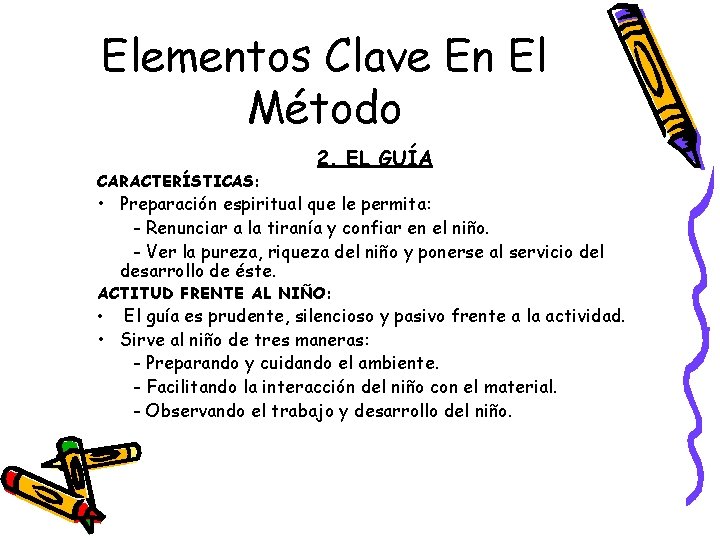 Elementos Clave En El Método

2. EL GUÍA

CARACTERÍSTICAS:

• Preparación espiritual que le permita:
 - Renunciar a la tiranía y confiar en el niño.
 - Ver la pureza, riqueza del niño y ponerse al servicio del desarrollo de éste.

ACTITUD FRENTE AL NIÑO:

• El guía es prudente, silencioso y pasivo frente a la actividad.
• Sirve al niño de tres maneras:
 - Preparando y cuidando el ambiente.
 - Facilitando la interacción del niño con el material.
 - Observando el trabajo y desarrollo del niño.